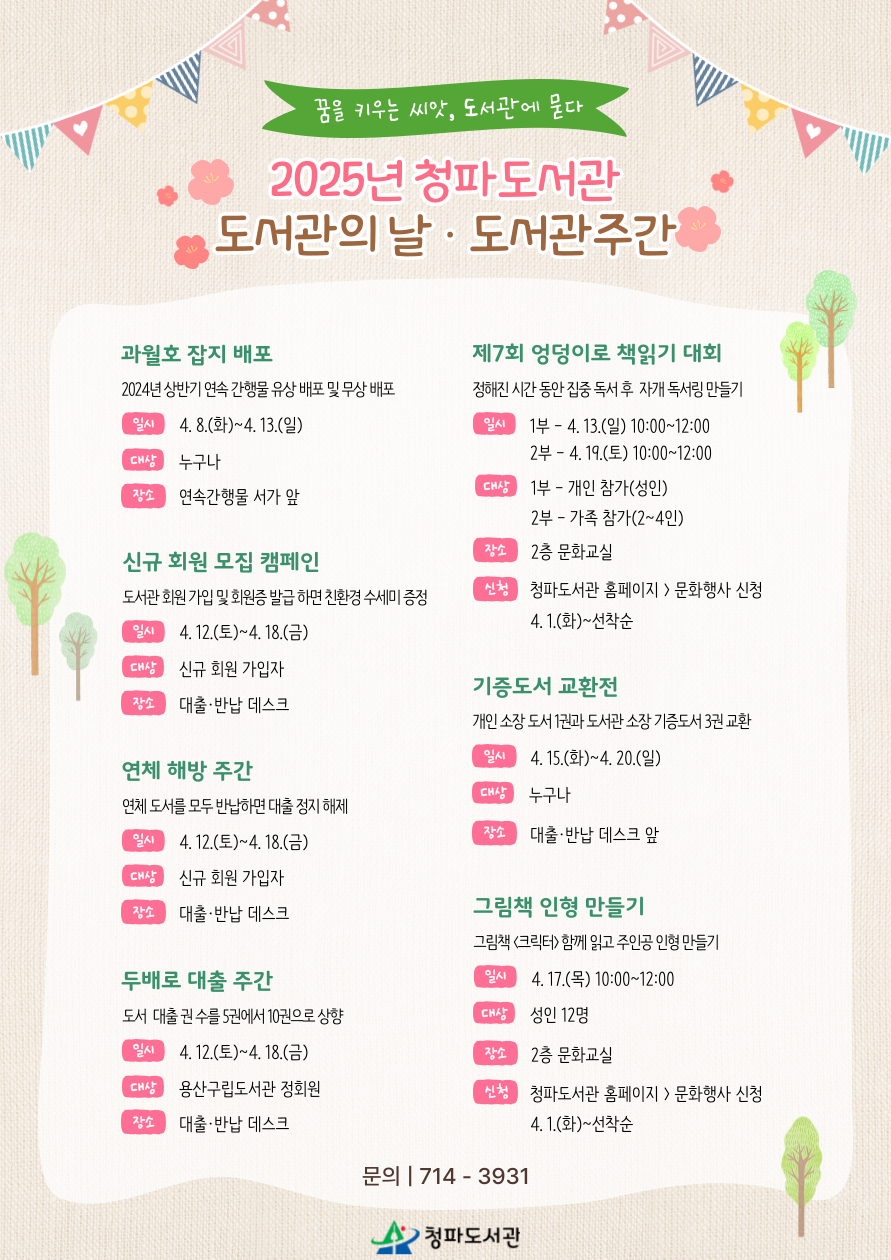 꿈을 키우는 씨앗, 도서관에 묻다

2025년 청파도서관
도서관의 날 · 도서관주간

과월호 잡지 배포
2024년 상반기 연속 간행물 유상 배포 및 무상 배포
일시 4. 8.(화)~4. 13.(일)
대상 누구나
장소 연속간행물 서가 앞

신규 회원 모집 캠페인
도서관 회원 가입 및 회원증 발급 하면 친환경 수세미 증정
일시 4. 12.(토)~4. 18.(금)
대상 신규 회원 가입자
장소 대출·반납 데스크

연체 해방 주간
연체 도서를 모두 반납하면 대출 정지 해제
일시 4. 12.(토)~4. 18.(금)
대상 신규 회원 가입자
장소 대출·반납 데스크

두배로 대출 주간
도서 대출 권 수를 5권에서 10권으로 상향
일시 4. 12.(토)~4. 18.(금)
대상 용산구립도서관 정회원
장소 대출·반납 데스크

제7회 엉덩이로 책읽기 대회
정해진 시간 동안 집중 독서 후 자개 독서링 만들기
일시 1부 - 4. 13.(일) 10:00~12:00
2부 - 4. 19.(토) 10:00~12:00
대상 1부 - 개인 참가(성인)
2부 - 가족 참가(2~4인)
장소 2층 문화교실
신청 청파도서관 홈페이지 > 문화행사 신청
4. 1.(화)~선착순

기증도서 교환전
개인 소장 도서 1권과 도서관 소장 기증도서 3권 교환
일시 4. 15.(화)~4. 20.(일)
대상 누구나
장소 대출·반납 데스크 앞

그림책 인형 만들기
그림책 <크릭터> 함께 읽고 주인공 인형 만들기
일시 4. 17.(목) 10:00~12:00
대상 성인 12명
장소 2층 문화교실
신청 청파도서관 홈페이지 > 문화행사 신청
4. 1.(화)~선착순

문의 | 714 - 3931

청파도서관